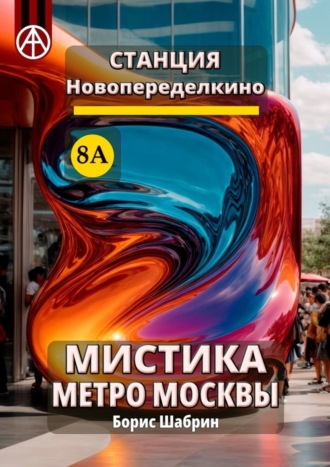 СТАНЦИЯ
Новопеределкино

8А

МИСТИКА
МЕТРО МОСКВЫ
Борис Шабрин